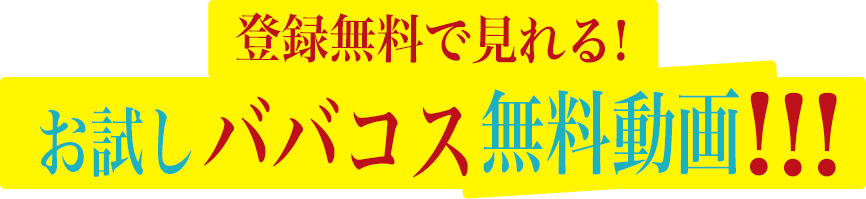 登録無料で見れる！

お試しババコス無料動画!!!